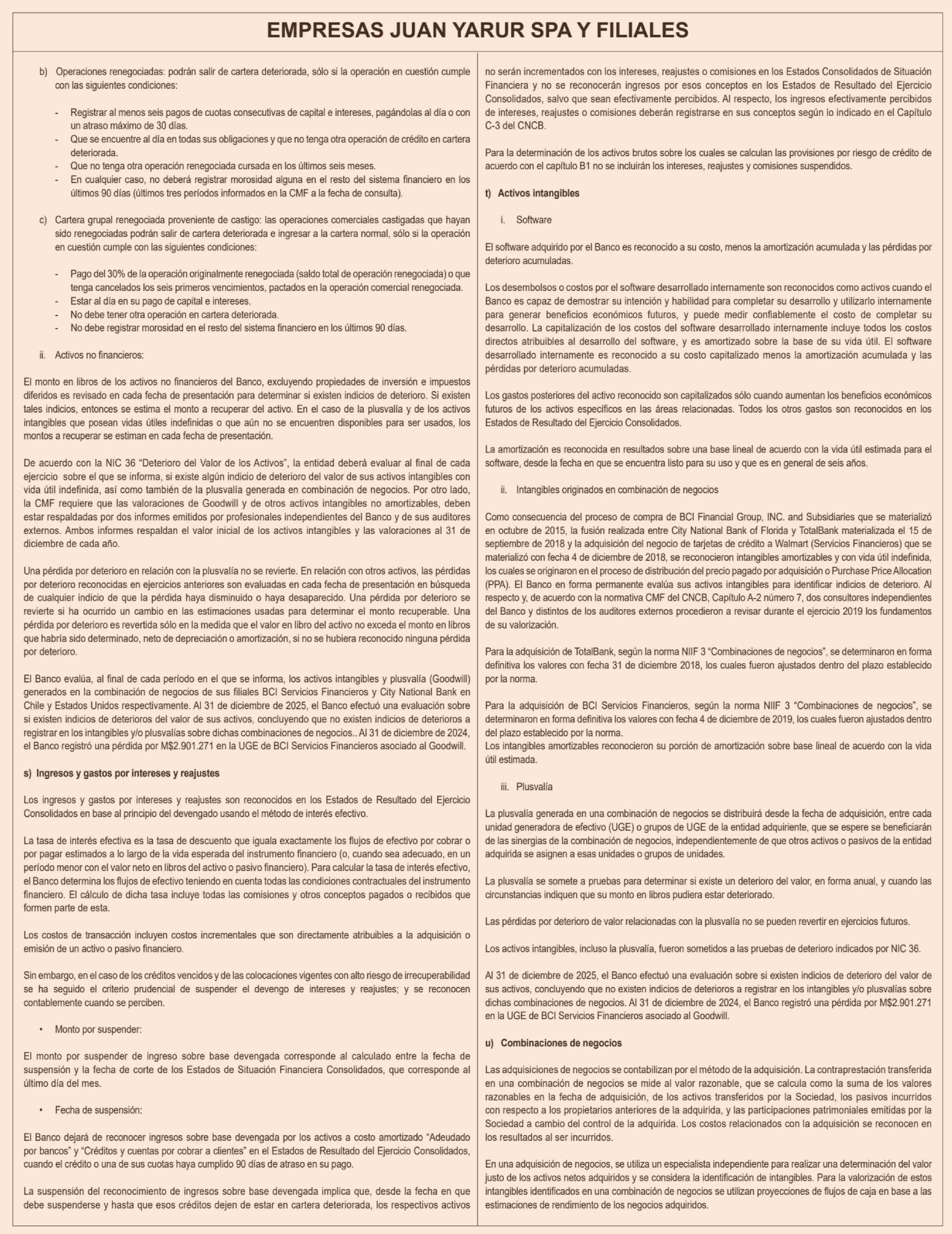 EMPRESAS JUAN YARUR SPA Y FILIALES

b) Operaciones renegociadas: podrán salir de cartera deteriorada, sólo si la operación en cuestión cumple con las siguientes condiciones:

- Registrar al menos seis pagos de cuotas consecutivas de capital e intereses, pagándolas al día o con un atraso máximo de 30 días.
- Que se encuentre al día en todas sus obligaciones y que no tenga otra operación de crédito en cartera deteriorada.
- Que no tenga otra operación renegociada cursada en los últimos seis meses.
- En cualquier caso, no deberá registrar morosidad alguna en el resto del sistema financiero en los últimos 90 días (últimos tres períodos informados en la CMF a la fecha de consulta).

c) Cartera grupal renegociada proveniente de castigo: las operaciones comerciales castigadas que hayan sido renegociadas podrán salir de cartera deteriorada e ingresar a la cartera normal, sólo si la operación en cuestión cumple con las siguientes condiciones:

- Pago del 30% de la operación originalmente renegociada (saldo total de operación renegociada) o que tenga cancelados los seis primeros vencimientos, pactados en la operación comercial renegociada.
- Estar al día en su pago de capital e intereses.
- No debe tener otra operación en cartera deteriorada.
- No debe registrar morosidad en el resto del sistema financiero en los últimos 90 días.

ii. Activos no financieros:

El monto en libros de los activos no financieros del Banco, excluyendo propiedades de inversión e impuestos diferidos es revisado en cada fecha de presentación para determinar si existen indicios de deterioro. Si existen tales indicios, entonces se estima el monto a recuperar del activo. En el caso de la plusvalía y de los activos intangibles que posean vidas útiles indefinidas o que aún no se encuentren disponibles para ser usados, los montos a recuperar se estiman en cada fecha de presentación.

De acuerdo con la NIC 36 "Deterioro del Valor de los Activos", la entidad deberá evaluar al final de cada ejercicio sobre el que se informa, si existe algún indicio de deterioro del valor de sus activos intangibles con vida útil indefinida, así como también de la plusvalía generada en combinación de negocios. Por otro lado, la CMF requiere que las valoraciones de Goodwill y de otros activos intangibles no amortizables, deben estar respaldadas por dos informes emitidos por profesionales independientes del Banco y de sus auditores externos. Ambos informes respaldan el valor inicial de los activos intangibles y las valoraciones al 31 de diciembre de cada año.

Una pérdida por deterioro en relación con la plusvalía no se revierte. En relación con otros activos, las pérdidas por deterioro reconocidas en ejercicios anteriores son evaluadas en cada fecha de presentación en búsqueda de cualquier indicio de que la pérdida haya disminuido o haya desaparecido. Una pérdida por deterioro se revierte si ha ocurrido un cambio en las estimaciones usadas para determinar el monto recuperable. Una pérdida por deterioro es revertida sólo en la medida que el valor en libro del activo no exceda el monto en libros que habría sido determinado, neto de depreciación o amortización, si no se hubiera reconocido ninguna pérdida por deterioro.

El Banco evalúa, al final de cada período en el que se informa, los activos intangibles y plusvalía (Goodwill) generados en la combinación de negocios de sus filiales BCI Servicios Financieros y City National Bank en Chile y Estados Unidos respectivamente. Al 31 de diciembre de 2025, el Banco efectuó una evaluación sobre si existen indicios de deterioros del valor de sus activos, concluyendo que no existen indicios de deterioros a registrar en los intangibles y/o plusvalías sobre dichas combinaciones de negocios.. Al 31 de diciembre de 2024, el Banco registró una pérdida por M$2.901.271 en la UGE de BCI Servicios Financieros asociado al Goodwill.

s) Ingresos y gastos por intereses y reajustes

Los ingresos y gastos por intereses y reajustes son reconocidos en los Estados de Resultado del Ejercicio Consolidados en base al principio del devengado usando el método de interés efectivo.

La tasa de interés efectiva es la tasa de descuento que iguala exactamente los flujos de efectivo por cobrar o por pagar estimados a lo largo de la vida esperada del instrumento financiero (o, cuando sea adecuado, en un período menor con el valor neto en libros del activo o pasivo financiero). Para calcular la tasa de interés efectivo, el Banco determina los flujos de efectivo teniendo en cuenta todas las condiciones contractuales del instrumento financiero. El cálculo de dicha tasa incluye todas las comisiones y otros conceptos pagados o recibidos que formen parte de esta.

Los costos de transacción incluyen costos incrementales que son directamente atribuibles a la adquisición o emisión de un activo o pasivo financiero.

Sin embargo, en el caso de los créditos vencidos y de las colocaciones vigentes con alto riesgo de irrecuperabilidad se ha seguido el criterio prudencial de suspender el devengo de intereses y reajustes; y se reconocen contablemente cuando se perciben.

• Monto por suspender:

El monto por suspender de ingreso sobre base devengada corresponde al calculado entre la fecha de suspensión y la fecha de corte de los Estados de Situación Financiera Consolidados, que corresponde al último día del mes.

• Fecha de suspensión:

El Banco dejará de reconocer ingresos sobre base devengada por los activos a costo amortizado "Adeudado por bancos" y "Créditos y cuentas por cobrar a clientes" en el Estados de Resultado del Ejercicio Consolidados, cuando el crédito o una de sus cuotas haya cumplido 90 días de atraso en su pago.

La suspensión del reconocimiento de ingresos sobre base devengada implica que, desde la fecha en que debe suspenderse y hasta que esos créditos dejen de estar en cartera deteriorada, los respectivos activos no serán incrementados con los intereses, reajustes o comisiones en los Estados Consolidados de Situación Financiera y no se reconocerán ingresos por esos conceptos en los Estados de Resultado del Ejercicio Consolidados, salvo que sean efectivamente percibidos. Al respecto, los ingresos efectivamente percibidos de intereses, reajustes o comisiones deberán registrarse en sus conceptos según lo indicado en el Capítulo C-3 del CNCB.

Para la determinación de los activos brutos sobre los cuales se calculan las provisiones por riesgo de crédito de acuerdo con el capítulo B1 no se incluirán los intereses, reajustes y comisiones suspendidos.

t) Activos intangibles

i. Software

El software adquirido por el Banco es reconocido a su costo, menos la amortización acumulada y las pérdidas por deterioro acumuladas.

Los desembolsos o costos por el software desarrollado internamente son reconocidos como activos cuando el Banco es capaz de demostrar su intención y habilidad para completar su desarrollo y utilizarlo internamente para generar beneficios económicos futuros, y puede medir confiablemente el costo de completar su desarrollo. La capitalización de los costos del software desarrollado internamente incluye todos los costos directos atribuibles al desarrollo del software, y es amortizado sobre la base de su vida útil. El software desarrollado internamente es reconocido a su costo capitalizado menos la amortización acumulada y las pérdidas por deterioro acumuladas.

Los gastos posteriores del activo reconocido son capitalizados sólo cuando aumentan los beneficios económicos futuros de los activos específicos en las áreas relacionadas. Todos los otros gastos son reconocidos en los Estados de Resultado del Ejercicio Consolidados.

La amortización es reconocida en resultados sobre una base lineal de acuerdo con la vida útil estimada para el software, desde la fecha en que se encuentra listo para su uso y que es en general de seis años.

ii. Intangibles originados en combinación de negocios

Como consecuencia del proceso de compra de BCI Financial Group, INC. and Subsidiaries que se materializó en octubre de 2015, la fusión realizada entre City National Bank of Florida y TotalBank materializada el 15 de septiembre de 2018 y la adquisición del negocio de tarjetas de crédito a Walmart (Servicios Financieros) que se materializó con fecha 4 de diciembre de 2018, se reconocieron intangibles amortizables y con vida útil indefinida, los cuales se originaron en el proceso de distribución del precio pagado por adquisición o Purchase Price Allocation (PPA). El Banco en forma permanente evalúa sus activos intangibles para identificar indicios de deterioro. Al respecto y, de acuerdo con la normativa CMF del CNCB, Capítulo A-2 número 7, dos consultores independientes del Banco y distintos de los auditores externos procedieron a revisar durante el ejercicio 2019 los fundamentos de su valorización.

Para la adquisición de TotalBank, según la norma NIIF 3 "Combinaciones de negocios", se determinaron en forma definitiva los valores con fecha 31 de diciembre 2018, los cuales fueron ajustados dentro del plazo establecido por la norma.

Para la adquisición de BCI Servicios Financieros, según la norma NIIF 3 "Combinaciones de negocios", se determinaron en forma definitiva los valores con fecha 4 de diciembre de 2019, los cuales fueron ajustados dentro del plazo establecido por la norma.
Los intangibles amortizables reconocieron su porción de amortización sobre base lineal de acuerdo con la vida útil estimada.

iii. Plusvalía

La plusvalía generada en una combinación de negocios se distribuirá desde la fecha de adquisición, entre cada unidad generadora de efectivo (UGE) o grupos de UGE de la entidad adquiriente, que se espere se beneficiarán de las sinergias de la combinación de negocios, independientemente de que otros activos o pasivos de la entidad adquirida se asignen a esas unidades o grupos de unidades.

La plusvalía se somete a pruebas para determinar si existe un deterioro del valor, en forma anual, y cuando las circunstancias indiquen que su monto en libros pudiera estar deteriorado.

Las pérdidas por deterioro de valor relacionadas con la plusvalía no se pueden revertir en ejercicios futuros.

Los activos intangibles, incluso la plusvalía, fueron sometidos a las pruebas de deterioro indicados por NIC 36.

Al 31 de diciembre de 2025, el Banco efectuó una evaluación sobre si existen indicios de deterioro del valor de sus activos, concluyendo que no existen indicios de deterioros a registrar en los intangibles y/o plusvalías sobre dichas combinaciones de negocios. Al 31 de diciembre de 2024, el Banco registró una pérdida por M$2.901.271 en la UGE de BCI Servicios Financieros asociado al Goodwill.

u) Combinaciones de negocios

Las adquisiciones de negocios se contabilizan por el método de la adquisición. La contraprestación transferida en una combinación de negocios se mide al valor razonable, que se calcula como la suma de los valores razonables en la fecha de adquisición, de los activos transferidos por la Sociedad, los pasivos incurridos con respecto a los propietarios anteriores de la adquirida, y las participaciones patrimoniales emitidas por la Sociedad a cambio del control de la adquirida. Los costos relacionados con la adquisición se reconocen en los resultados al ser incurridos.

En una adquisición de negocios, se utiliza un especialista independiente para realizar una determinación del valor justo de los activos netos adquiridos y se considera la identificación de intangibles. Para la valorización de estos intangibles identificados en una combinación de negocios se utilizan proyecciones de flujos de caja en base a las estimaciones de rendimiento de los negocios adquiridos.